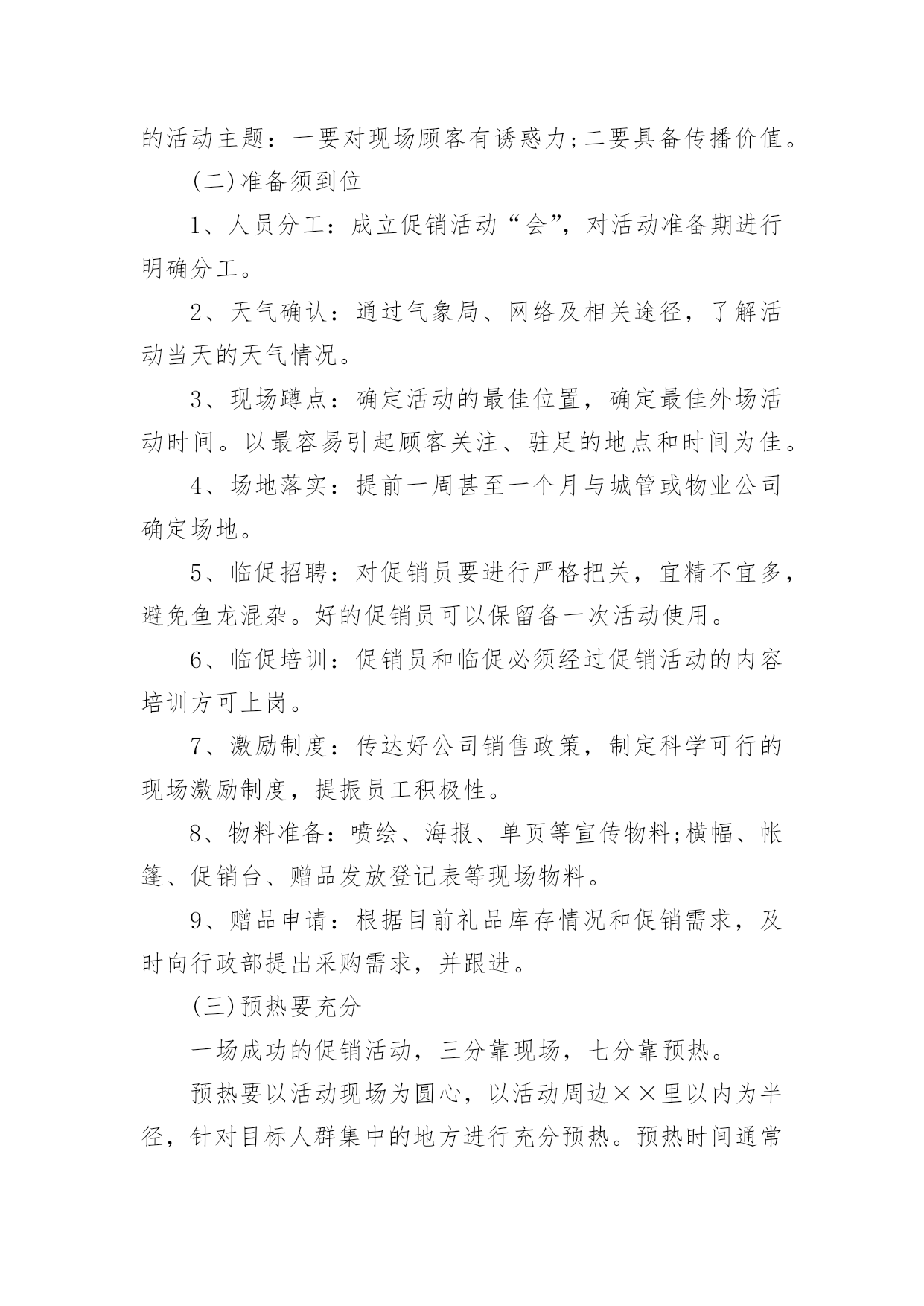 的活动主题：一要对现场顾客有诱惑力;二要具备传播价值。

(二)准备须到位

1、人员分工：成立促销活动“会”，对活动准备期进行明确分工。

2、天气确认：通过气象局、网络及相关途径，了解活动当天的天气情况。

3、现场蹲点：确定活动的最佳位置，确定最佳外场活动时间。以最容易引起顾客关注、驻足的地点和时间为佳。

4、场地落实：提前一周甚至一个月与城管或物业公司确定场地。

5、临促招聘：对促销员要进行严格把关，宜精不宜多，避免鱼龙混杂。好的促销员可以保留备一次活动使用。

6、临促培训：促销员和临促必须经过促销活动的内容培训方可上岗。

7、激励制度：传达好公司销售政策，制定科学可行的现场激励制度，提振员工积极性。

8、物料准备：喷绘、海报、单页等宣传物料;横幅、帐篷、促销台、赠品发放登记表等现场物料。

9、赠品申请：根据目前礼品库存情况和促销需求，及时向行政部提出采购需求，并跟进。

(三)预热要充分

一场成功的促销活动，三分靠现场，七分靠预热。

预热要以活动现场为圆心，以活动周边××里以内为半径，针对目标人群集中的地方进行充分预热。预热时间通常